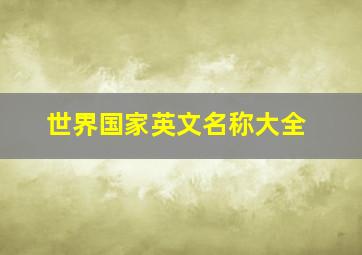 世界国家英文名称大全